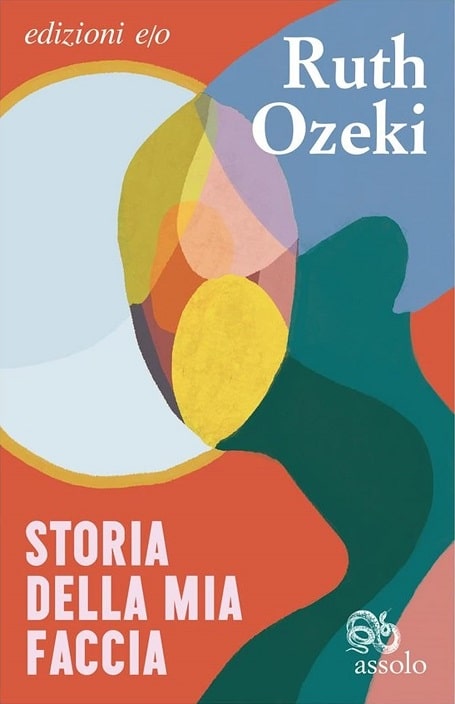 edizioni e/o

Ruth Ozeki

STORIA DELLA MIA FACCIA

assolo